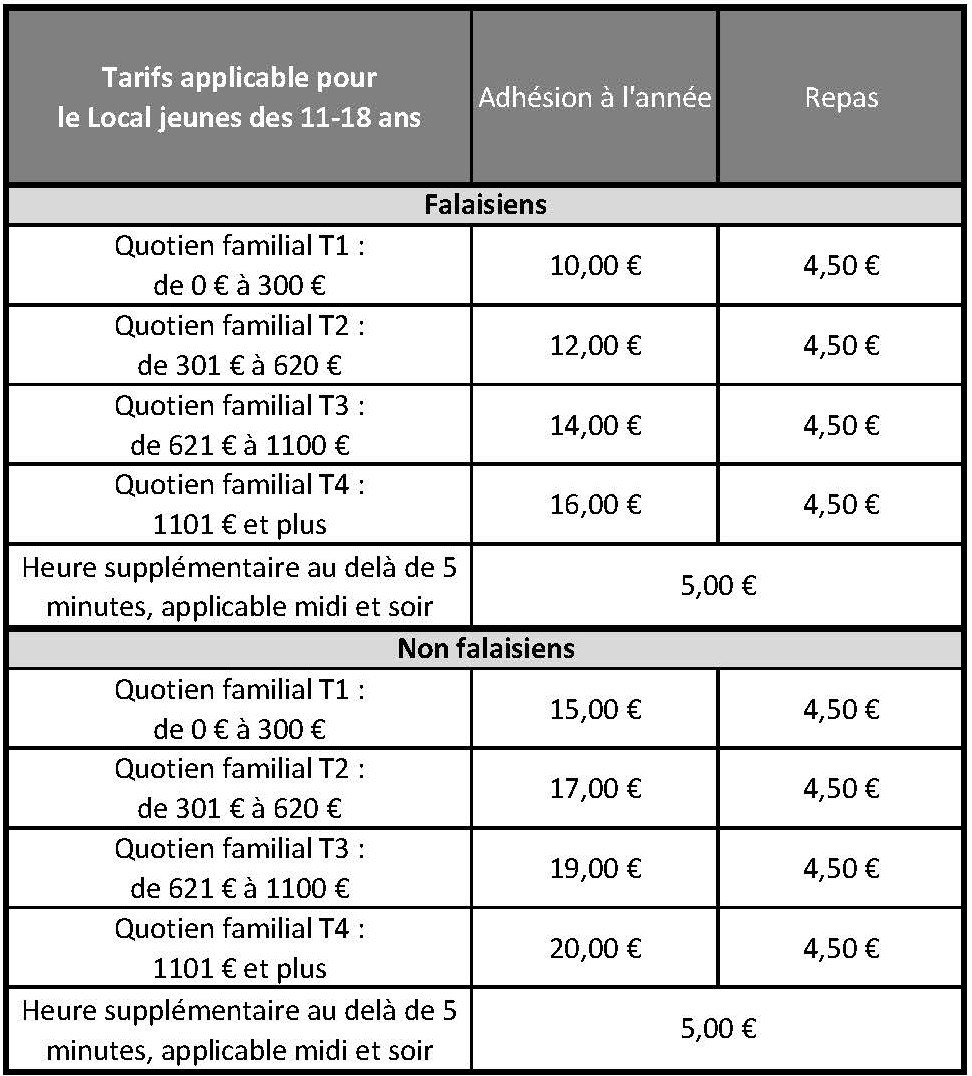 | Tarifs applicable pour le Local jeunes des 11-18 ans | Adhésion à l'année | Repas |
|---|---|---|
| **Falaisiens** | | |
| Quotien familial T1 : de 0 € à 300 € | 10,00 € | 4,50 € |
| Quotien familial T2 : de 301 € à 620 € | 12,00 € | 4,50 € |
| Quotien familial T3 : de 621 € à 1100 € | 14,00 € | 4,50 € |
| Quotien familial T4 : 1101 € et plus | 16,00 € | 4,50 € |
| Heure supplémentaire au delà de 5 minutes, applicable midi et soir | 5,00 € | |
| **Non falaisiens** | | |
| Quotien familial T1 : de 0 € à 300 € | 15,00 € | 4,50 € |
| Quotien familial T2 : de 301 € à 620 € | 17,00 € | 4,50 € |
| Quotien familial T3 : de 621 € à 1100 € | 19,00 € | 4,50 € |
| Quotien familial T4 : 1101 € et plus | 20,00 € | 4,50 € |
| Heure supplémentaire au delà de 5 minutes, applicable midi et soir | 5,00 € | |